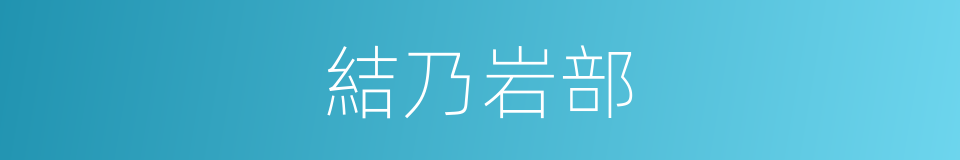 結乃岩部